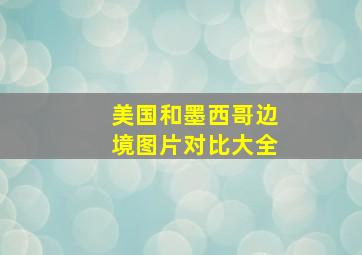 美国和墨西哥边境图片对比大全